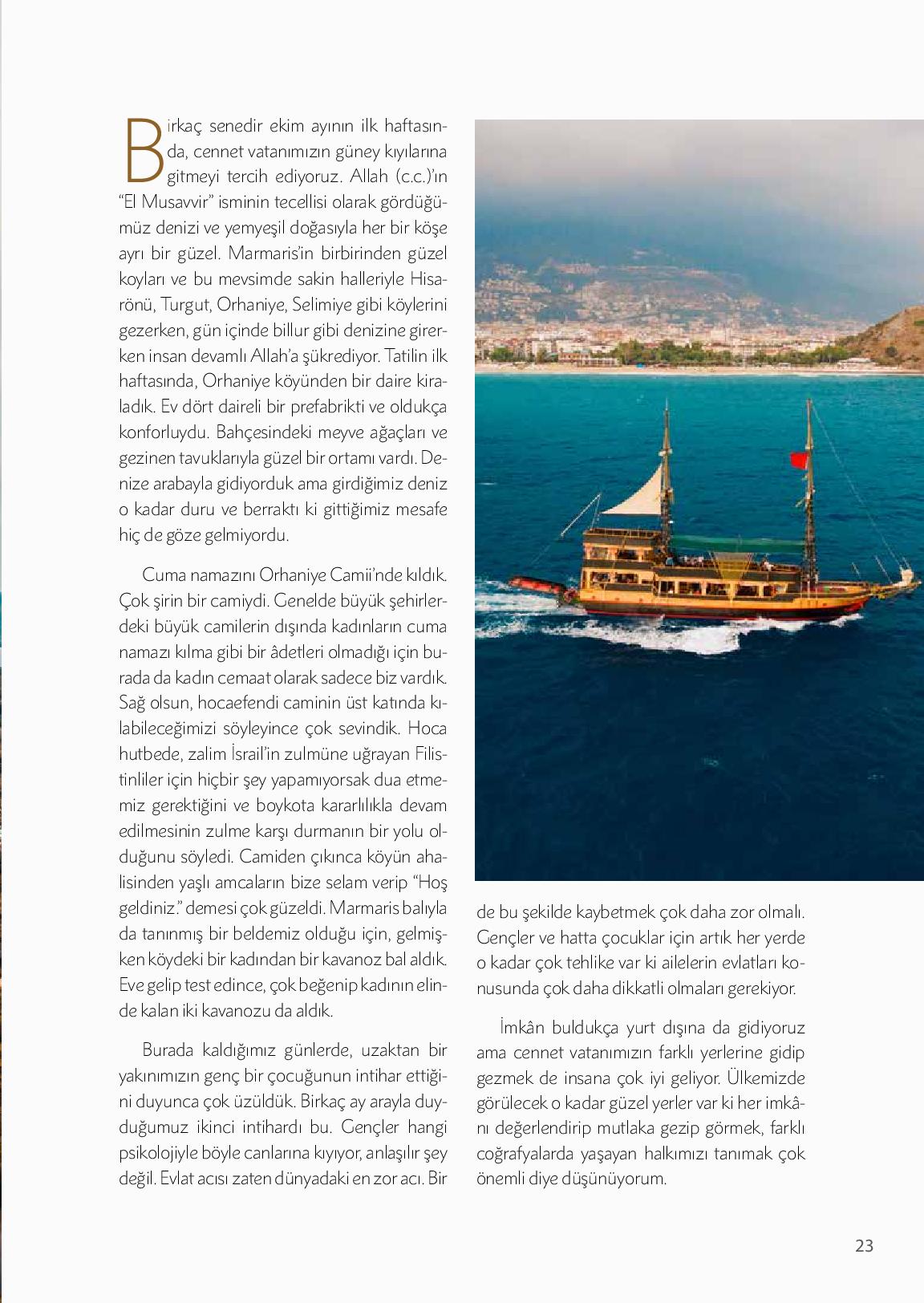 Birkaç senedir ekim ayının ilk haftasında, cennet vatanımızın güney kıyılarına gitmeyi tercih ediyoruz. Allah (c.c.)'ın "El Musavvir" isminin tecellisi olarak gördüğümüz denizi ve yemyeşil doğasıyla her bir köşe ayrı bir güzel. Marmaris'in birbirinden güzel koyları ve bu mevsimde sakin halleriyle Hisarönü, Turgut, Orhaniye, Selimiye gibi köylerini gezerken, gün içinde billur gibi denizine girerken insan devamlı Allah'a şükrediyor. Tatilin ilk haftasında, Orhaniye köyünden bir daire kiraladık. Ev dört daireli bir prefabrikti ve oldukça konforluydu. Bahçesindeki meyve ağaçları ve gezinen tavuklarıyla güzel bir ortamı vardı. Denize arabayla gidiyorduk ama girdiğimiz deniz o kadar duru ve berraktı ki gittiğimiz mesafe hiç de göze gelmiyordu.

Cuma namazını Orhaniye Camii'nde kıldık. Çok şirin bir camiydi. Genelde büyük şehirlerdeki büyük camilerin dışında kadınların cuma namazı kılma gibi bir âdetleri olmadığı için burada da kadın cemaat olarak sadece biz vardık. Sağ olsun, hocaefendi caminin üst katında kılabileceğimizi söyleyince çok sevindik. Hoca hutbede, zalim İsrail'in zulmüne uğrayan Filistinliler için hiçbir şey yapamıyorsak dua etmemiz gerektiğini ve boykota kararlılıkla devam edilmesinin zulme karşı durmanın bir yolu olduğunu söyledi. Camiden çıkınca köyün ahalisinden yaşlı amcaların bize selam verip "Hoş geldiniz." demesi çok güzeldi. Marmaris balıyla da tanınmış bir beldemiz olduğu için, gelmişken köydeki bir kadından bir kavanoz bal aldık. Eve gelip test edince, çok beğenip kadının elinde kalan iki kavanozu da aldık.

Burada kaldığımız günlerde, uzaktan bir yakınımızın genç bir çocuğunun intihar ettiğini duyunca çok üzüldük. Birkaç ay arayla duyduğumuz ikinci intihardı bu. Gençler hangi psikolojiyle böyle canlarına kıyıyor, anlaşılır şey değil. Evlat acısı zaten dünyadaki en zor acı. Bir de bu şekilde kaybetmek çok daha zor olmalı. Gençler ve hatta çocuklar için artık her yerde o kadar çok tehlike var ki ailelerin evlatları konusunda çok daha dikkatli olmaları gerekiyor.

İmkân buldukça yurt dışına da gidiyoruz ama cennet vatanımızın farklı yerlerine gidip gezmek de insana çok iyi geliyor. Ülkemizde görülecek o kadar güzel yerler var ki her imkânı değerlendirip mutlaka gezip görmek, farklı coğrafyalarda yaşayan halkımızı tanımak çok önemli diye düşünüyorum.

23